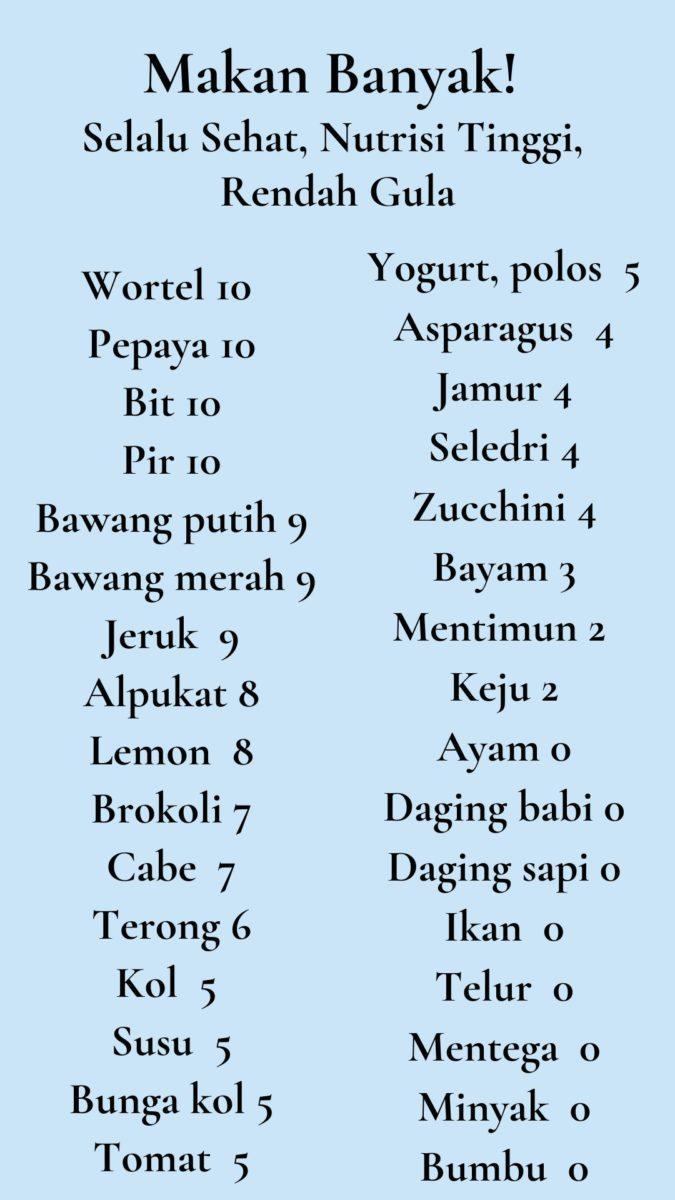 Makan Banyak!
Selalu Sehat, Nutrisi Tinggi, Rendah Gula

Wortel 10
Pepaya 10
Bit 10
Pir 10
Bawang putih 9
Bawang merah 9
Jeruk 9
Alpukat 8
Lemon 8
Brokoli 7
Cabe 7
Terong 6
Kol 5
Susu 5
Bunga kol 5
Tomat 5

Yogurt, polos 5
Asparagus 4
Jamur 4
Seledri 4
Zucchini 4
Bayam 3
Mentimun 2
Keju 2
Ayam 0
Daging babi 0
Daging sapi 0
Ikan 0
Telur 0
Mentega 0
Minyak 0
Bumbu 0